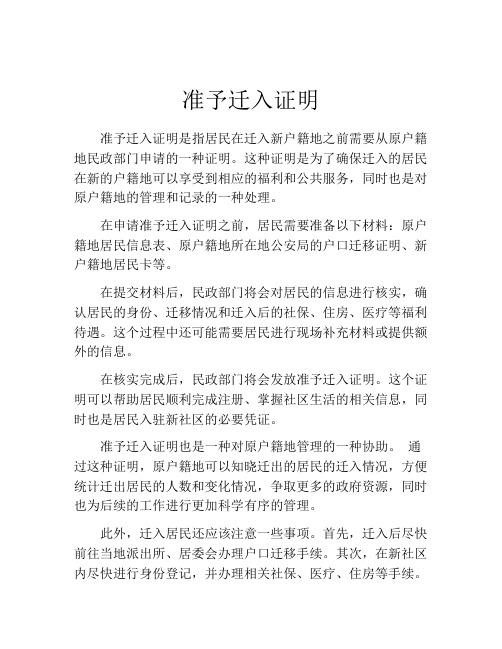 准予迁入证明

准予迁入证明是指居民在迁入新户籍地之前需要从原户籍地民政部门申请的一种证明。这种证明是为了确保迁入的居民在新的户籍地可以享受到相应的福利和公共服务，同时也是对原户籍地的管理和记录的一种处理。

在申请准予迁入证明之前，居民需要准备以下材料：原户籍地居民信息表、原户籍地所在地公安局的户口迁移证明、新户籍地居民卡等。

在提交材料后，民政部门将会对居民的信息进行核实，确认居民的身份、迁移情况和迁入后的社保、住房、医疗等福利待遇。这个过程中还可能需要居民进行现场补充材料或提供额外的信息。

在核实完成后，民政部门将会发放准予迁入证明。这个证明可以帮助居民顺利完成注册、掌握社区生活的相关信息，同时也是居民入驻新社区的必要凭证。

准予迁入证明也是一种对原户籍地管理的一种协助。 通过这种证明，原户籍地可以知晓迁出的居民的迁入情况，方便统计迁出居民的人数和变化情况，争取更多的政府资源，同时也为后续的工作进行更加科学有序的管理。

此外，迁入居民还应该注意一些事项。首先，迁入后尽快前往当地派出所、居委会办理户口迁移手续。其次，在新社区内尽快进行身份登记，并办理相关社保、医疗、住房等手续。